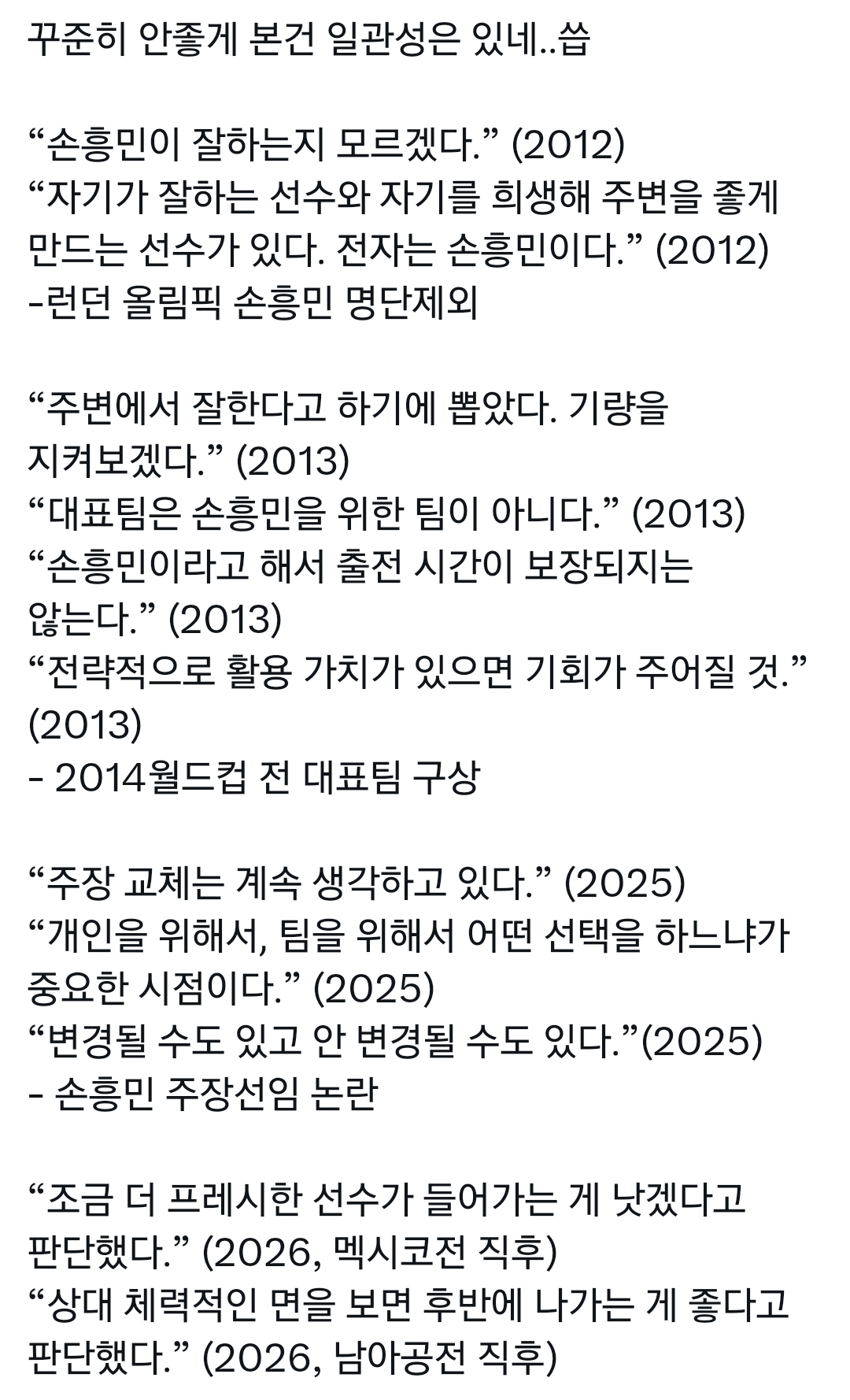 꾸준히 안좋게 본건 일관성은 있네..씁

“손흥민이 잘하는지 모르겠다.” (2012)
“자기가 잘하는 선수와 자기를 희생해 주변을 좋게 만드는 선수가 있다. 전자는 손흥민이다.” (2012)
-런던 올림픽 손흥민 명단제외

“주변에서 잘한다고 하기에 뽑았다. 기량을 지켜보겠다.” (2013)
“대표팀은 손흥민을 위한 팀이 아니다.” (2013)
“손흥민이라고 해서 출전 시간이 보장되지는 않는다.” (2013)
“전략적으로 활용 가치가 있으면 기회가 주어질 것.” (2013)
- 2014월드컵 전 대표팀 구상

“주장 교체는 계속 생각하고 있다.” (2025)
“개인을 위해서, 팀을 위해서 어떤 선택을 하느냐가 중요한 시점이다.” (2025)
“변경될 수도 있고 안 변경될 수도 있다.”(2025)
- 손흥민 주장선임 논란

“조금 더 프레시한 선수가 들어가는 게 낫겠다고 판단했다.” (2026, 멕시코전 직후)
“상대 체력적인 면을 보면 후반에 나가는 게 좋다고 판단했다.” (2026, 남아공전 직후)